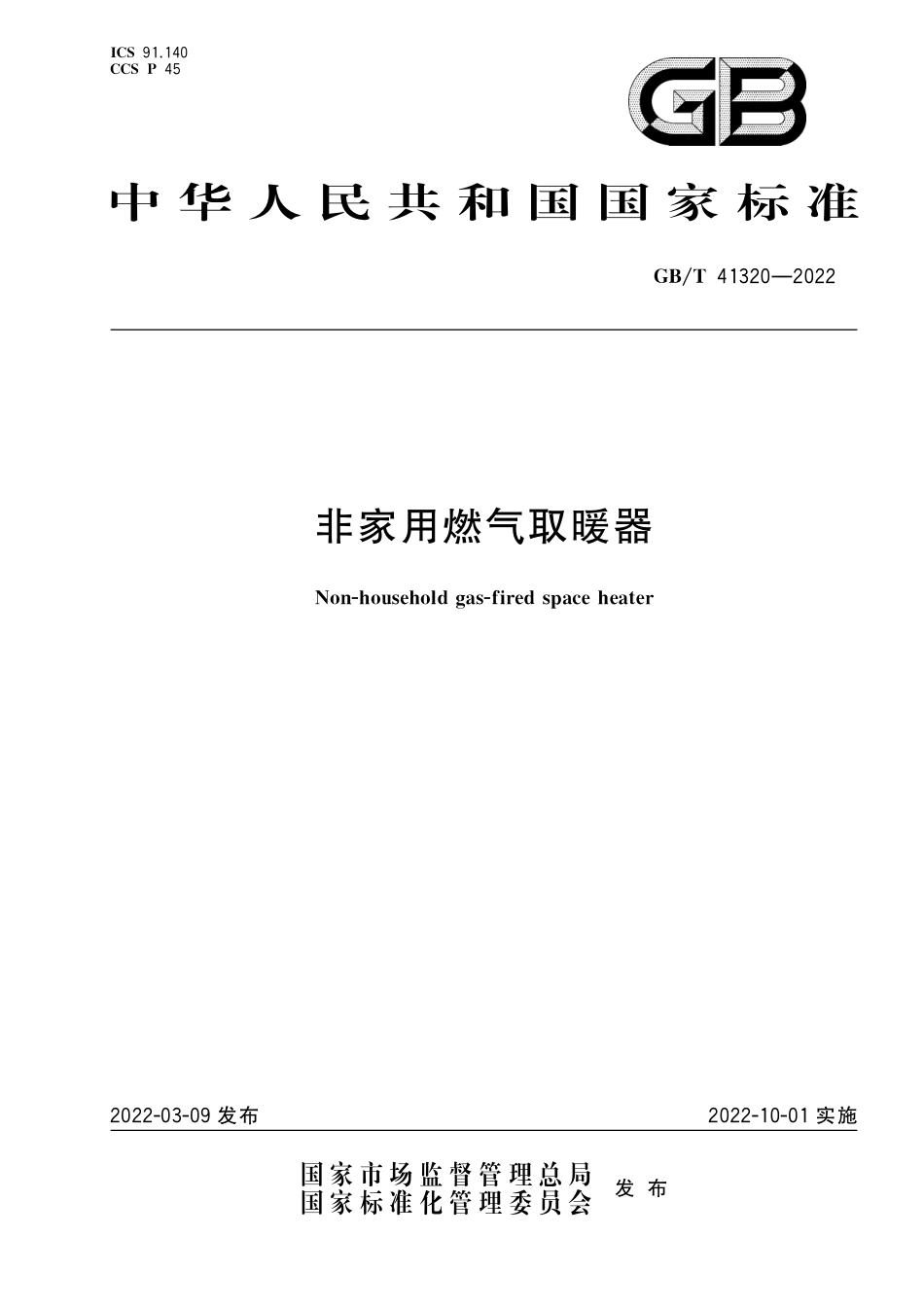 ICS 91.140
CCS P 45

GB

中华人民共和国国家标准

GB/T 41320—2022

非家用燃气取暖器

Non-household gas-fired space heater

2022-03-09 发布

2022-10-01 实施

国家市场监督管理总局
国家标准化管理委员会
发布